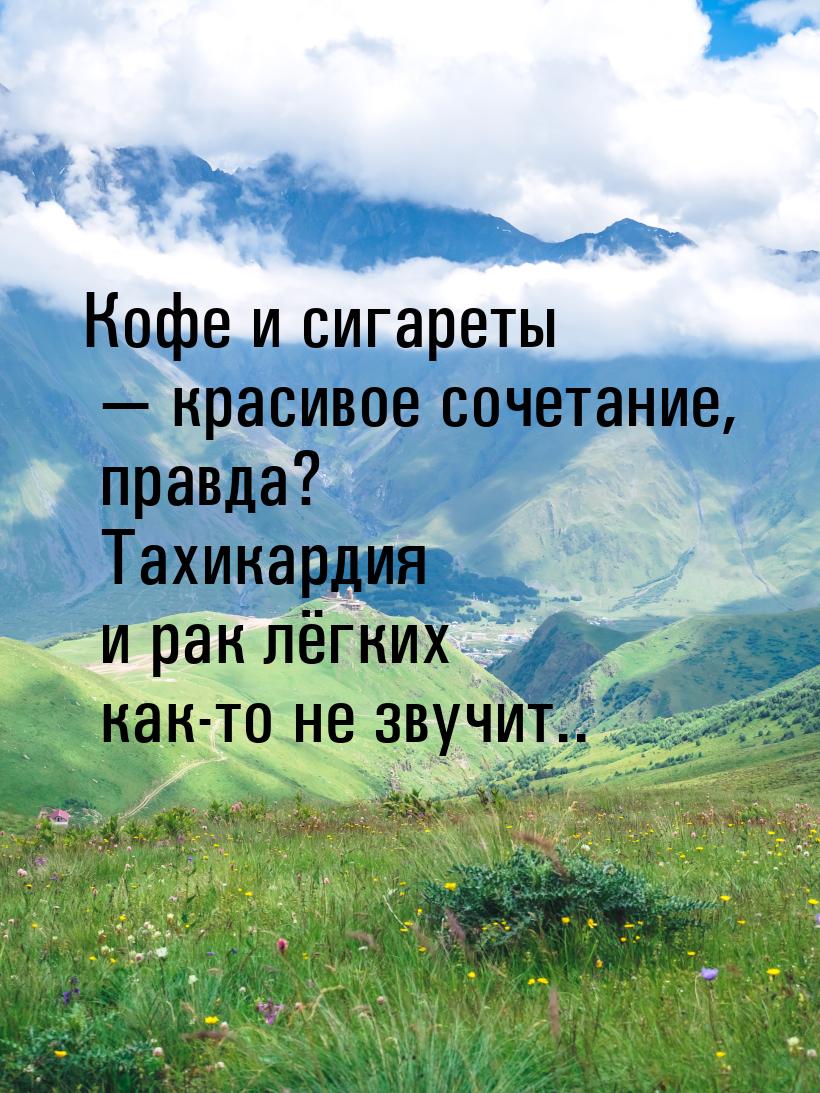 Кофе и сигареты — красивое сочетание, правда? Тахикардия и рак лёгких как-то не звучит..